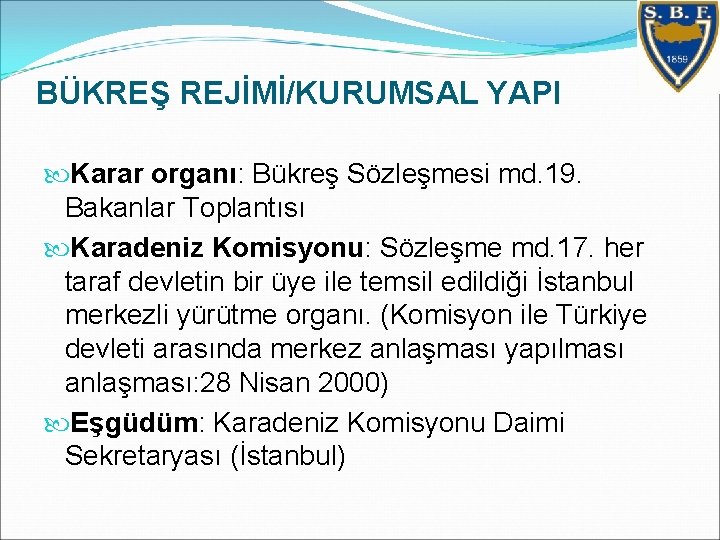 S. B. F.
1859

BÜKREŞ REJİMİ/KURUMSAL YAPI

Karar organı: Bükreş Sözleşmesi md.19. Bakanlar Toplantısı

Karadeniz Komisyonu: Sözleşme md.17. her taraf devletin bir üye ile temsil edildiği İstanbul merkezli yürütme organı. (Komisyon ile Türkiye devleti arasında merkez anlaşması yapılması anlaşması:28 Nisan 2000)

Eşgüdüm: Karadeniz Komisyonu Daimi Sekretaryası (İstanbul)